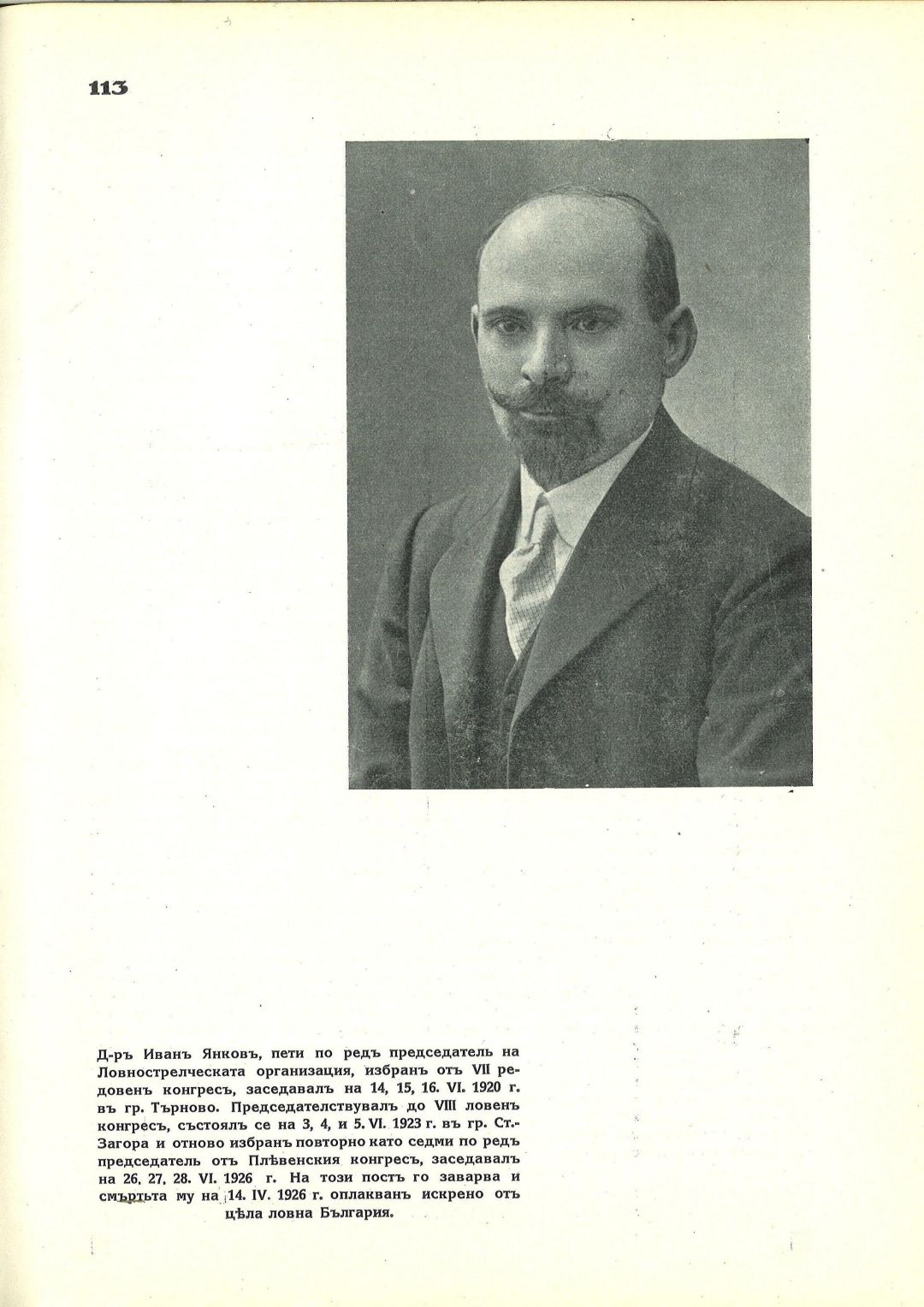 113

Д-ръ Иванъ Янковъ, пети по редъ председатель на Ловнострелческата организация, избранъ отъ VII редовенъ конгресъ, заседавалъ на 14, 15, 16. VI. 1920 г. въ гр. Търново. Председателствувалъ до VIII ловенъ конгресъ, състоялъ се на 3, 4, и 5. VI. 1923 г. въ гр. Ст.-Загора и отново избранъ повторно като седми по редъ председатель отъ Плѣвенския конгресъ, заседавалъ на 26. 27. 28. VI. 1926 г. На този постъ го заварва и смъртьта му на 14. IV. 1926 г. оплакванъ искрено отъ цѣла ловна България.